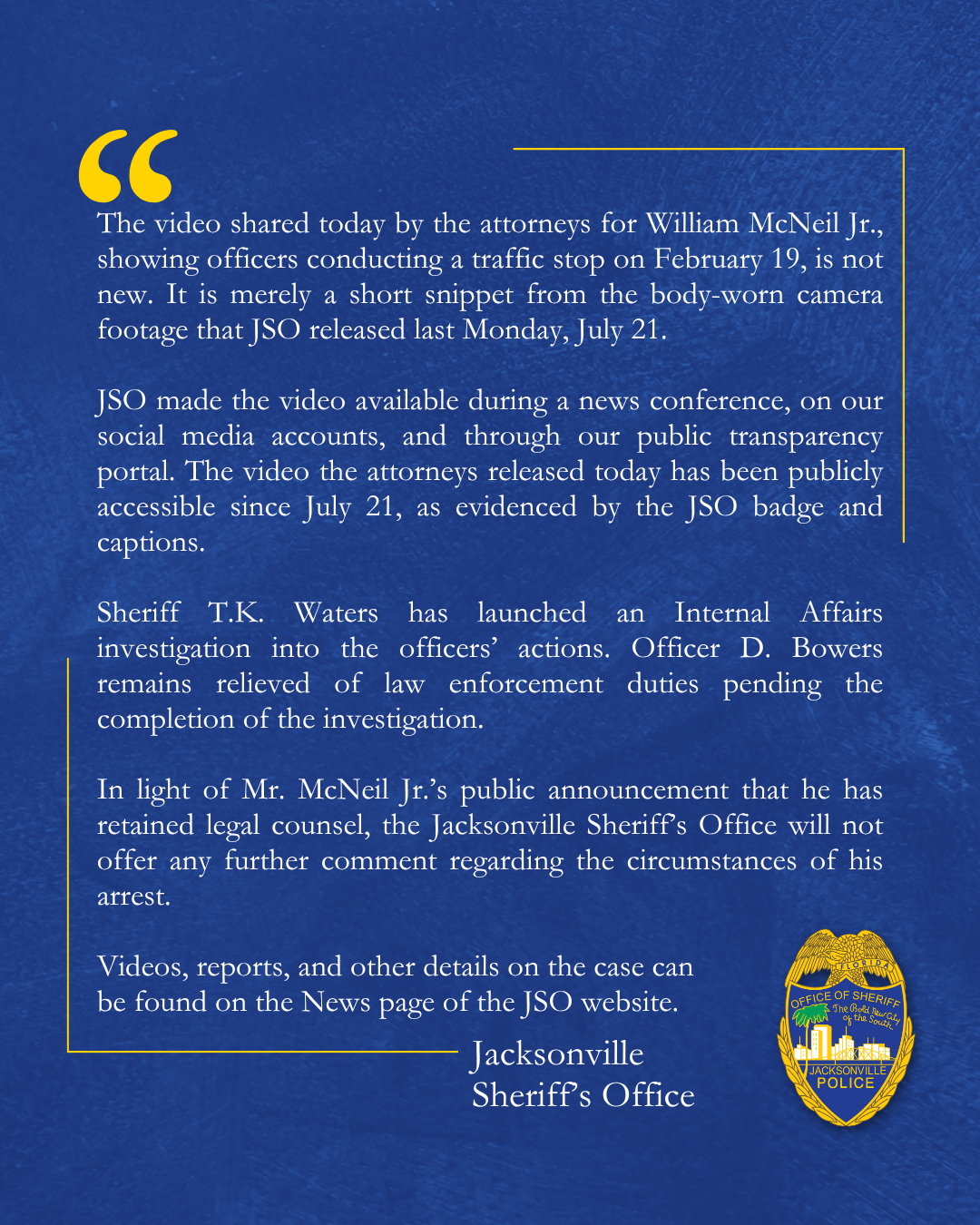 “

The video shared today by the attorneys for William McNeil Jr., showing officers conducting a traffic stop on February 19, is not new. It is merely a short snippet from the body-worn camera footage that JSO released last Monday, July 21.

JSO made the video available during a news conference, on our social media accounts, and through our public transparency portal. The video the attorneys released today has been publicly accessible since July 21, as evidenced by the JSO badge and captions.

Sheriff T.K. Waters has launched an Internal Affairs investigation into the officers’ actions. Officer D. Bowers remains relieved of law enforcement duties pending the completion of the investigation.

In light of Mr. McNeil Jr.’s public announcement that he has retained legal counsel, the Jacksonville Sheriff’s Office will not offer any further comment regarding the circumstances of his arrest.

Videos, reports, and other details on the case can be found on the News page of the JSO website.

Jacksonville Sheriff’s Office

FLORIDA
OFFICE OF SHERIFF
The Bold New City of the South
JACKSONVILLE
POLICE